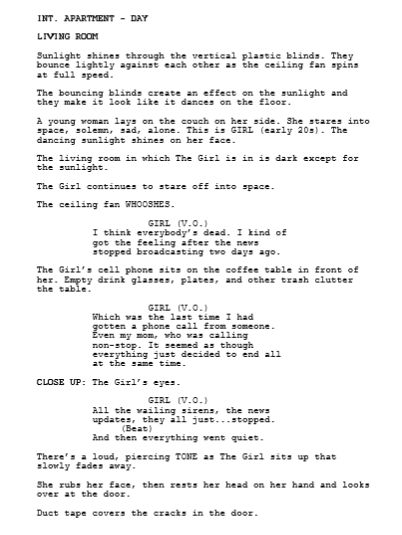 INT. APARTMENT - DAY

LIVING ROOM

Sunlight shines through the vertical plastic blinds. They bounce lightly against each other as the ceiling fan spins at full speed.

The bouncing blinds create an effect on the sunlight and they make it look like it dances on the floor.

A young woman lays on the couch on her side. She stares into space, solemn, sad, alone. This is GIRL (early 20s). The dancing sunlight shines on her face.

The living room in which The Girl is in is dark except for the sunlight.

The Girl continues to stare off into space.

The ceiling fan WHOOSHES.

GIRL (V.O.)
I think everybody's dead. I kind of got the feeling after the news stopped broadcasting two days ago.

The Girl's cell phone sits on the coffee table in front of her. Empty drink glasses, plates, and other trash clutter the table.

GIRL (V.O.)
Which was the last time I had gotten a phone call from someone. Even my mom, who was calling non-stop. It seemed as though everything just decided to end all at the same time.

CLOSE UP: The Girl's eyes.

GIRL (V.O.)
All the wailing sirens, the news updates, they all just...stopped.
(Beat)
And then everything went quiet.

There's a loud, piercing TONE as The Girl sits up that slowly fades away.

She rubs her face, then rests her head on her hand and looks over at the door.

Duct tape covers the cracks in the door.